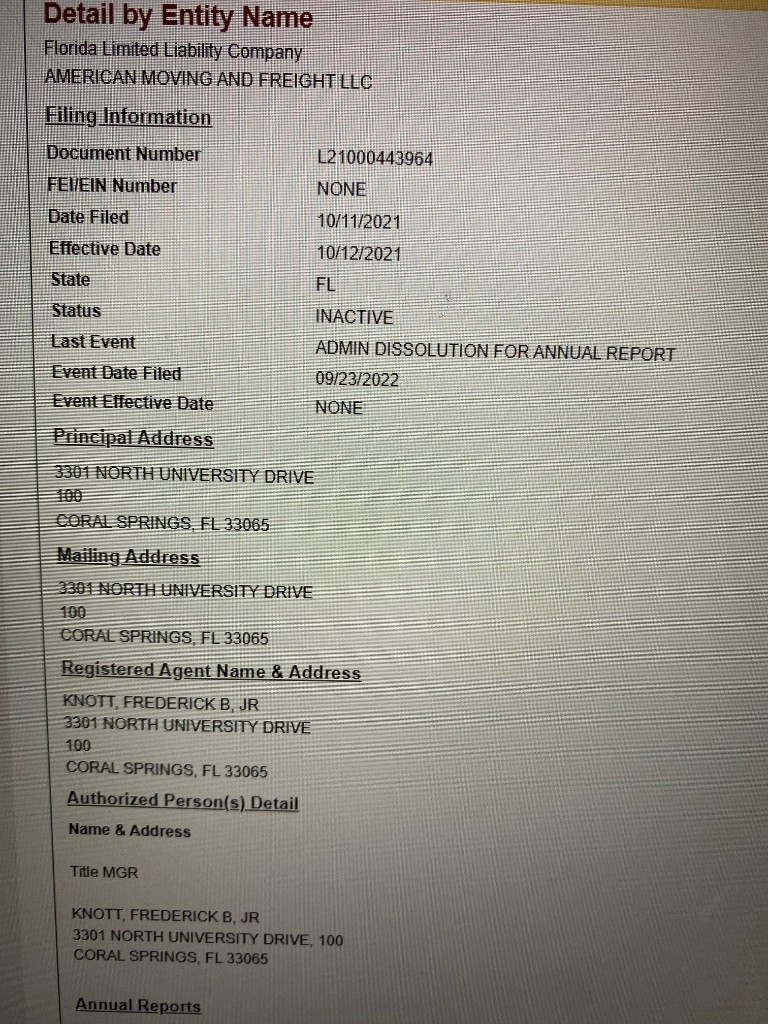 Detail by Entity Name

Florida Limited Liability Company
AMERICAN MOVING AND FREIGHT LLC

Filing Information

Document Number
L21000443964
FEI/EIN Number
NONE
Date Filed
10/11/2021
Effective Date
10/12/2021
State
FL
Status
INACTIVE
Last Event
ADMIN DISSOLUTION FOR ANNUAL REPORT
Event Date Filed
09/23/2022
Event Effective Date
NONE

Principal Address

3301 NORTH UNIVERSITY DRIVE
100
CORAL SPRINGS, FL 33065

Mailing Address

3301 NORTH UNIVERSITY DRIVE
100
CORAL SPRINGS, FL 33065

Registered Agent Name & Address

KNOTT, FREDERICK B, JR
3301 NORTH UNIVERSITY DRIVE
100
CORAL SPRINGS, FL 33065

Authorized Person(s) Detail

Name & Address

Title MGR

KNOTT, FREDERICK B, JR
3301 NORTH UNIVERSITY DRIVE, 100
CORAL SPRINGS, FL 33065

Annual Reports